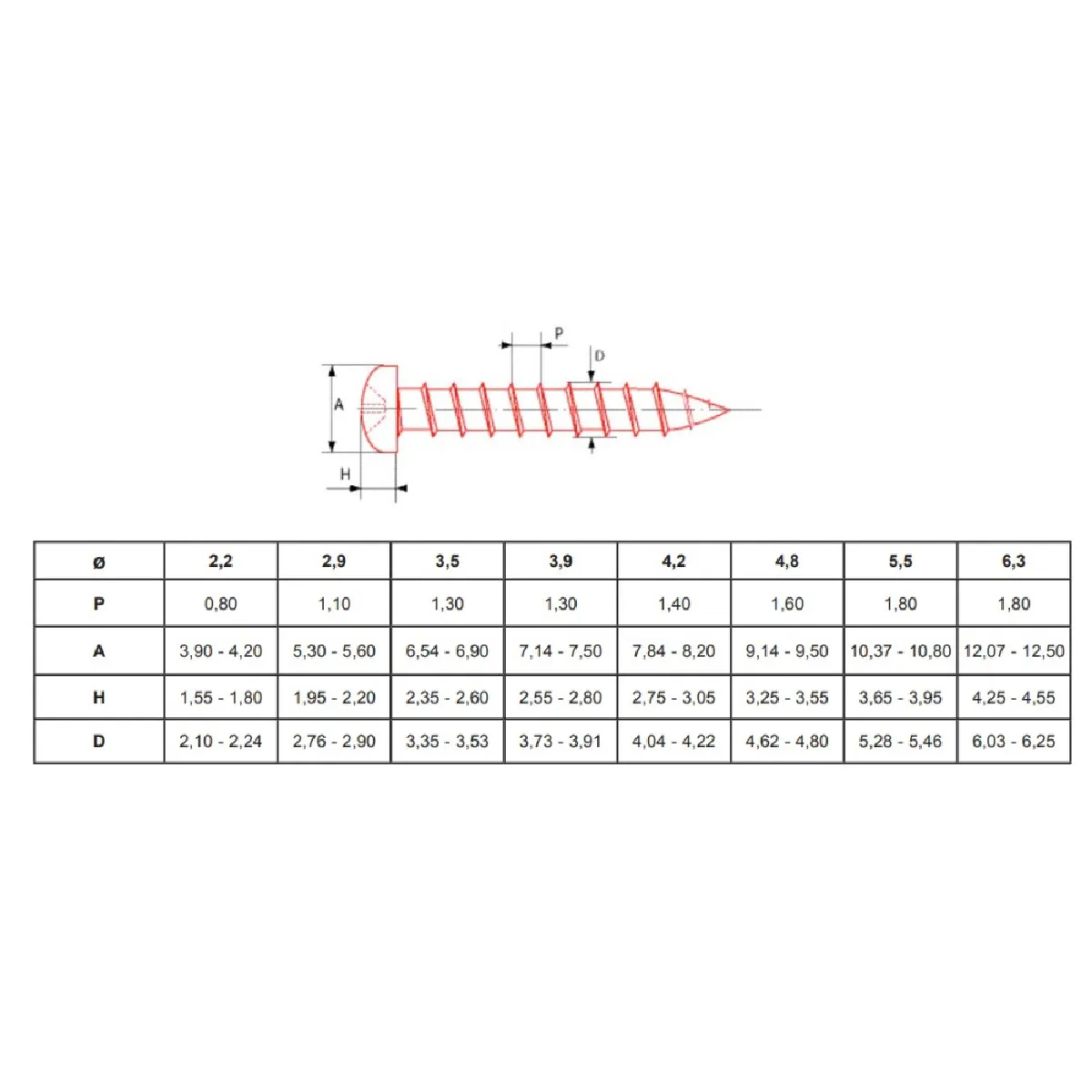 P
D
A
H

| ø | 2,2 | 2,9 | 3,5 | 3,9 | 4,2 | 4,8 | 5,5 | 6,3 |
|---|---|---|---|---|---|---|---|---|
| P | 0,80 | 1,10 | 1,30 | 1,30 | 1,40 | 1,60 | 1,80 | 1,80 |
| A | 3,90 - 4,20 | 5,30 - 5,60 | 6,54 - 6,90 | 7,14 - 7,50 | 7,84 - 8,20 | 9,14 - 9,50 | 10,37 - 10,80 | 12,07 - 12,50 |
| H | 1,55 - 1,80 | 1,95 - 2,20 | 2,35 - 2,60 | 2,55 - 2,80 | 2,75 - 3,05 | 3,25 - 3,55 | 3,65 - 3,95 | 4,25 - 4,55 |
| D | 2,10 - 2,24 | 2,76 - 2,90 | 3,35 - 3,53 | 3,73 - 3,91 | 4,04 - 4,22 | 4,62 - 4,80 | 5,28 - 5,46 | 6,03 - 6,25 |